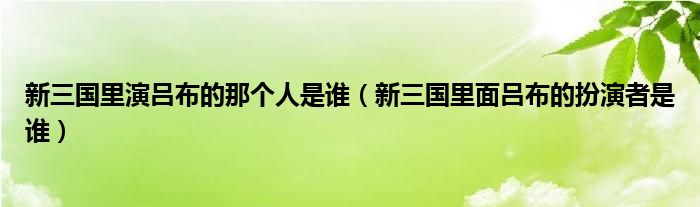 新三国里演吕布的那个人是谁（新三国里面吕布的扮演者是谁）